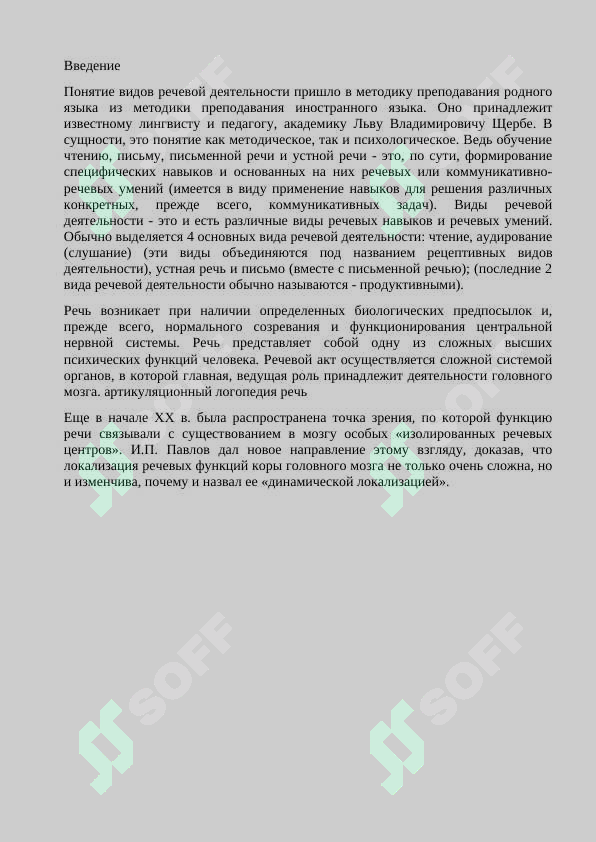 Введение

Понятие видов речевой деятельности пришло в методику преподавания родного языка из методики преподавания иностранного языка. Оно принадлежит известному лингвисту и педагогу, академику Льву Владимировичу Щербе. В сущности, это понятие как методическое, так и психологическое. Ведь обучение чтению, письму, письменной речи и устной речи - это, по сути, формирование специфических навыков и основанных на них речевых или коммуникативно-речевых умений (имеется в виду применение навыков для решения различных конкретных, прежде всего, коммуникативных задач). Виды речевой деятельности - это и есть различные виды речевых навыков и речевых умений. Обычно выделяется 4 основных вида речевой деятельности: чтение, аудирование (слушание) (эти виды объединяются под названием рецептивных видов деятельности), устная речь и письмо (вместе с письменной речью); (последние 2 вида речевой деятельности обычно называются - продуктивными).

Речь возникает при наличии определенных биологических предпосылок и, прежде всего, нормального созревания и функционирования центральной нервной системы. Речь представляет собой одну из сложных высших психических функций человека. Речевой акт осуществляется сложной системой органов, в которой главная, ведущая роль принадлежит деятельности головного мозга. артикуляционный логопедия речь

Еще в начале XX в. была распространена точка зрения, по которой функцию речи связывали с существованием в мозгу особых «изолированных речевых центров». И.П. Павлов дал новое направление этому взгляду, доказав, что локализация речевых функций коры головного мозга не только очень сложна, но и изменчива, почему и назвал ее «динамической локализацией».

SOFF

SOFF

SOFF

SOFF